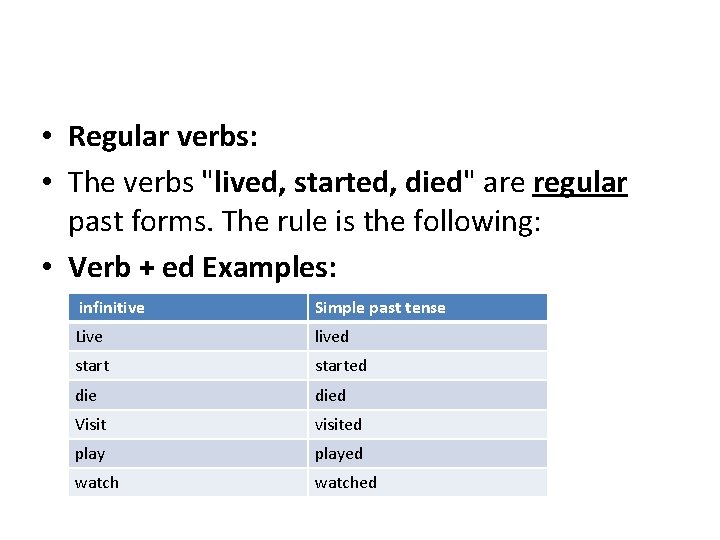 • Regular verbs:

• The verbs "lived, started, died" are regular past forms. The rule is the following:

• Verb + ed Examples:

| infinitive | Simple past tense |
|---|---|
| Live | lived |
| start | started |
| die | died |
| Visit | visited |
| play | played |
| watch | watched |